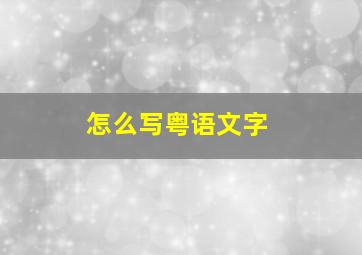 怎么写粤语文字